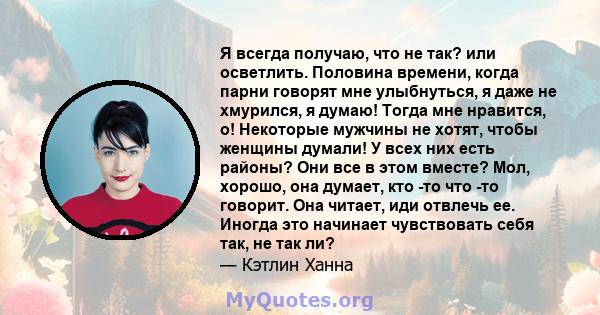 Я всегда получаю, что не так? или осветлить. Половина времени, когда парни говорят мне улыбнуться, я даже не хмурился, я думаю! Тогда мне нравится, о! Некоторые мужчины не хотят, чтобы женщины думали! У всех них есть районы? Они все в этом вместе? Мол, хорошо, она думает, кто -то что -то говорит. Она читает, иди отвлечь ее. Иногда это начинает чувствовать себя так, не так ли?
— Кэтлин Ханна

MyQuotes.org